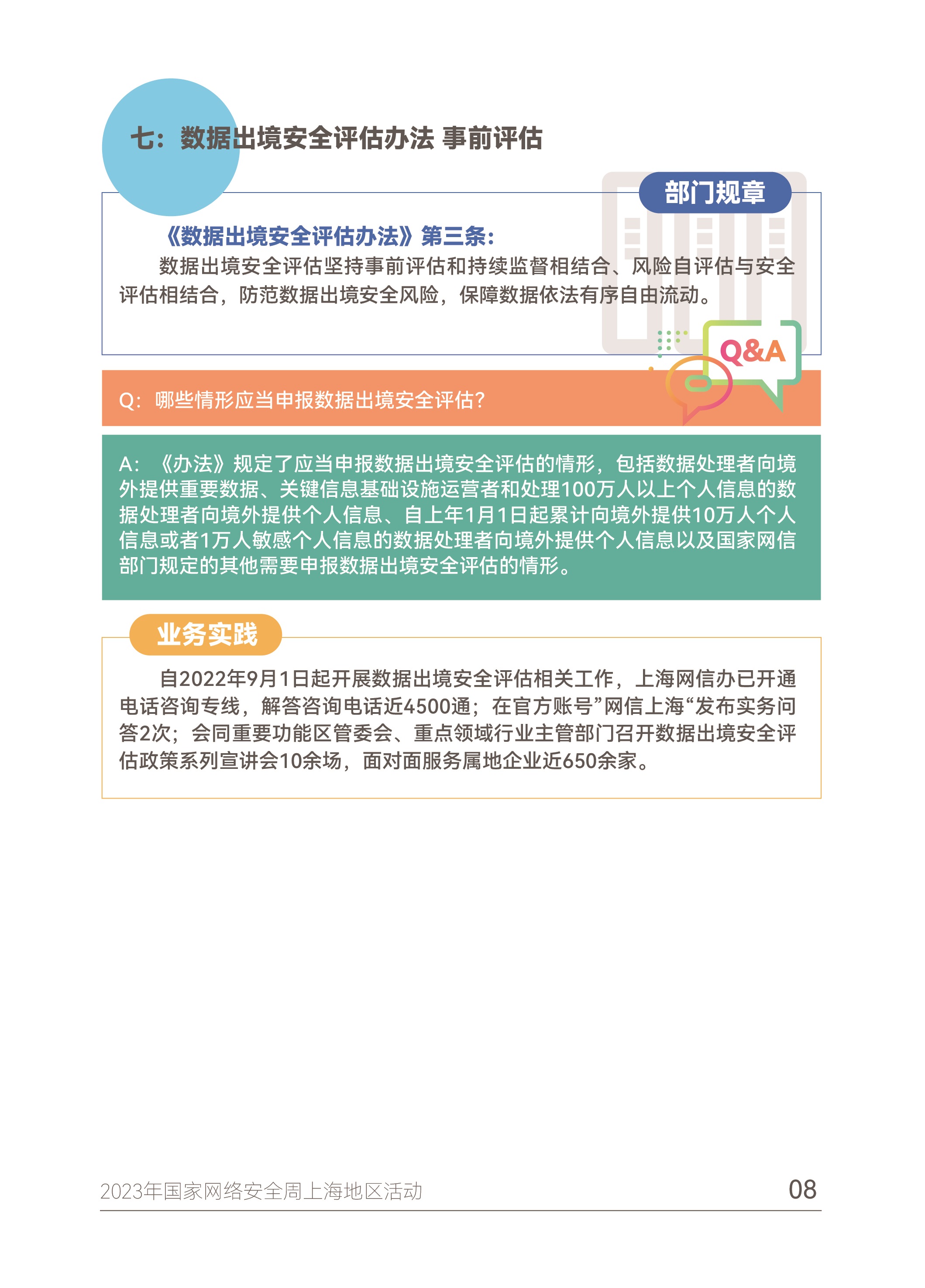 七：数据出境安全评估办法 事前评估

部门规章

《数据出境安全评估办法》第三条：

数据出境安全评估坚持事前评估和持续监督相结合、风险自评估与安全评估相结合，防范数据出境安全风险，保障数据依法有序自由流动。

Q&A

Q：哪些情形应当申报数据出境安全评估？

A：《办法》规定了应当申报数据出境安全评估的情形，包括数据处理者向境外提供重要数据、关键信息基础设施运营者和处理100万人以上个人信息的数据处理者向境外提供个人信息、自上年1月1日起累计向境外提供10万人个人信息或者1万人敏感个人信息的数据处理者向境外提供个人信息以及国家网信部门规定的其他需要申报数据出境安全评估的情形。

业务实践

自2022年9月1日起开展数据出境安全评估相关工作，上海网信办已开通电话咨询专线，解答咨询电话近4500通；在官方账号”网信上海“发布实务问答2次；会同重要功能区管委会、重点领域行业主管部门召开数据出境安全评估政策系列宣讲会10余场，面对面服务属地企业近650余家。

2023年国家网络安全周上海地区活动

08